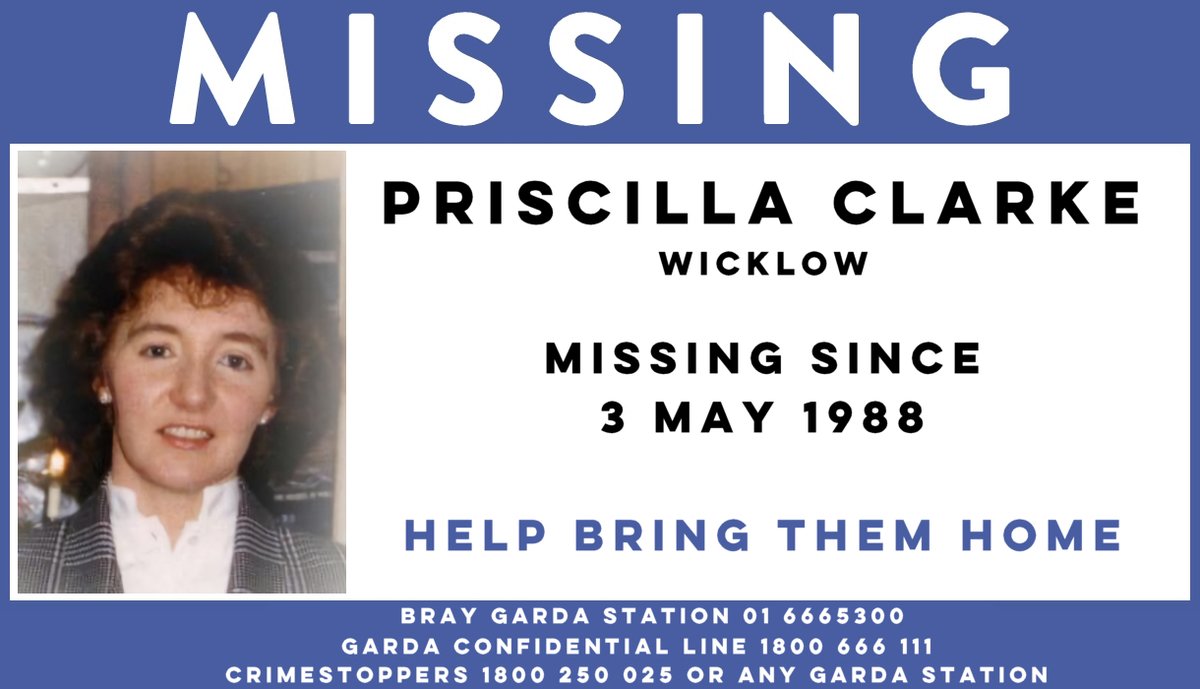 MISSING

PRISCILLA CLARKE
WICKLOW

MISSING SINCE
3 MAY 1988

HELP BRING THEM HOME

BRAY GARDA STATION 01 6665300
GARDA CONFIDENTIAL LINE 1800 666 111
CRIMESTOPPERS 1800 250 025 OR ANY GARDA STATION